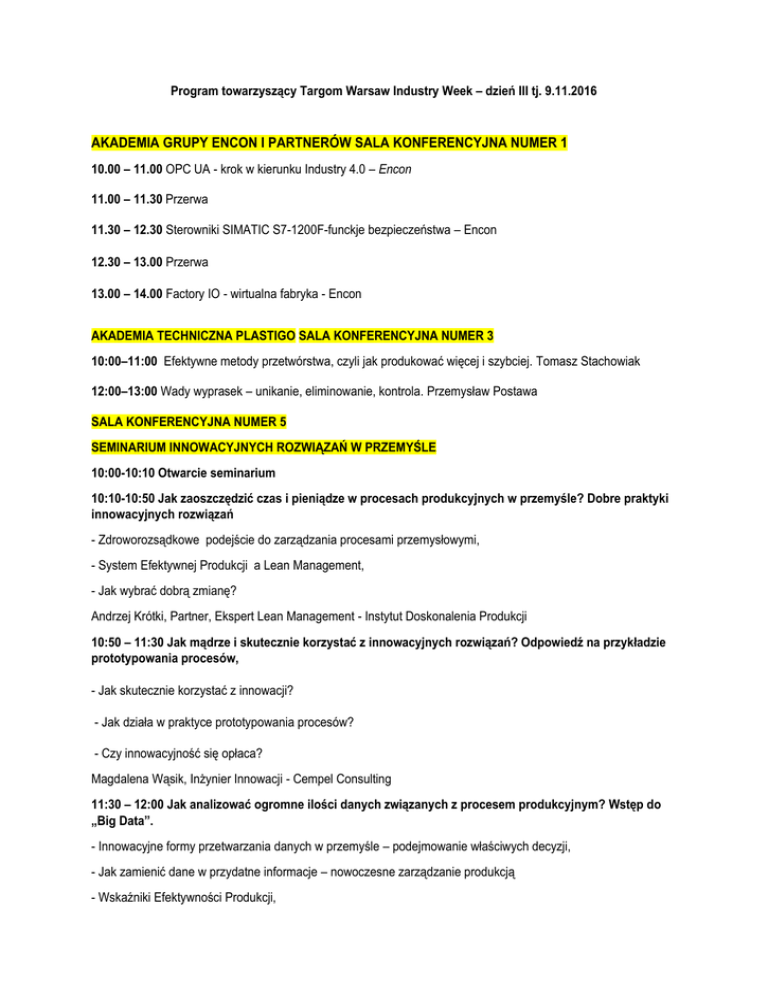 Program towarzyszący Targom Warsaw Industry Week – dzień III tj. 9.11.2016

AKADEMIA GRUPY ENCON I PARTNERÓW SALA KONFERENCYJNA NUMER 1

10.00 – 11.00 OPC UA - krok w kierunku Industry 4.0 – Encon

11.00 – 11.30 Przerwa

11.30 – 12.30 Sterowniki SIMATIC S7-1200F-funckje bezpieczeństwa – Encon

12.30 – 13.00 Przerwa

13.00 – 14.00 Factory IO - wirtualna fabryka - Encon

AKADEMIA TECHNICZNA PLASTIGO SALA KONFERENCYJNA NUMER 3

10:00–11:00 Efektywne metody przetwórstwa, czyli jak produkować więcej i szybciej. Tomasz Stachowiak

12:00–13:00 Wady wyprasek – unikanie, eliminowanie, kontrola. Przemysław Postawa

SALA KONFERENCYJNA NUMER 5

SEMINARIUM INNOWACYJNYCH ROZWIĄZAŃ W PRZEMYŚLE

10:00-10:10 Otwarcie seminarium

10:10-10:50 Jak zaoszczędzić czas i pieniądze w procesach produkcyjnych w przemyśle? Dobre praktyki innowacyjnych rozwiązań

- Zdroworozsądkowe podejście do zarządzania procesami przemysłowymi,

- System Efektywnej Produkcji a Lean Management,

- Jak wybrać dobrą zmianę?

Andrzej Krótki, Partner, Ekspert Lean Management - Instytut Doskonalenia Produkcji

10:50 – 11:30 Jak mądrze i skutecznie korzystać z innowacyjnych rozwiązań? Odpowiedź na przykładzie prototypowania procesów,

- Jak skutecznie korzystać z innowacji?

- Jak działa w praktyce prototypowania procesów?

- Czy innowacyjność się opłaca?

Magdalena Wąsik, Inżynier Innowacji - Cempel Consulting

11:30 – 12:00 Jak analizować ogromne ilości danych związanych z procesem produkcyjnym? Wstęp do „Big Data".

- Innowacyjne formy przetwarzania danych w przemyśle – podejmowanie właściwych decyzji,

- Jak zamienić dane w przydatne informacje – nowoczesne zarządzanie produkcją

- Wskaźniki Efektywności Produkcji,